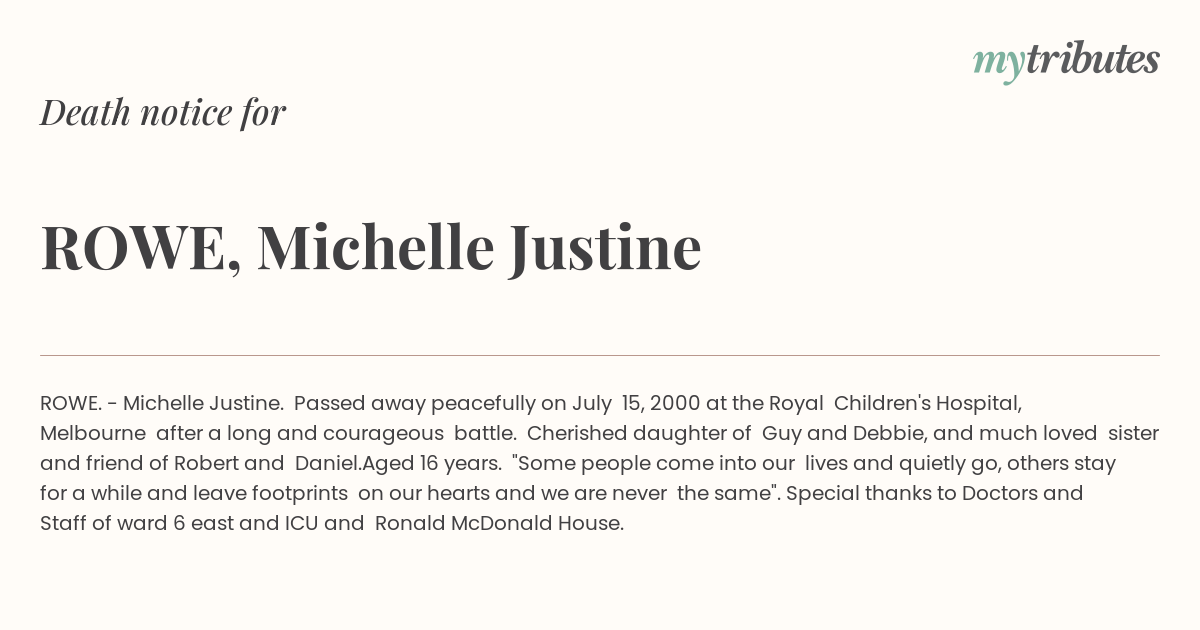 mytributes

Death notice for

ROWE, Michelle Justine

ROWE. - Michelle Justine. Passed away peacefully on July 15, 2000 at the Royal Children's Hospital, Melbourne after a long and courageous battle. Cherished daughter of Guy and Debbie, and much loved sister and friend of Robert and Daniel.Aged 16 years. "Some people come into our lives and quietly go, others stay for a while and leave footprints on our hearts and we are never the same". Special thanks to Doctors and Staff of ward 6 east and ICU and Ronald McDonald House.